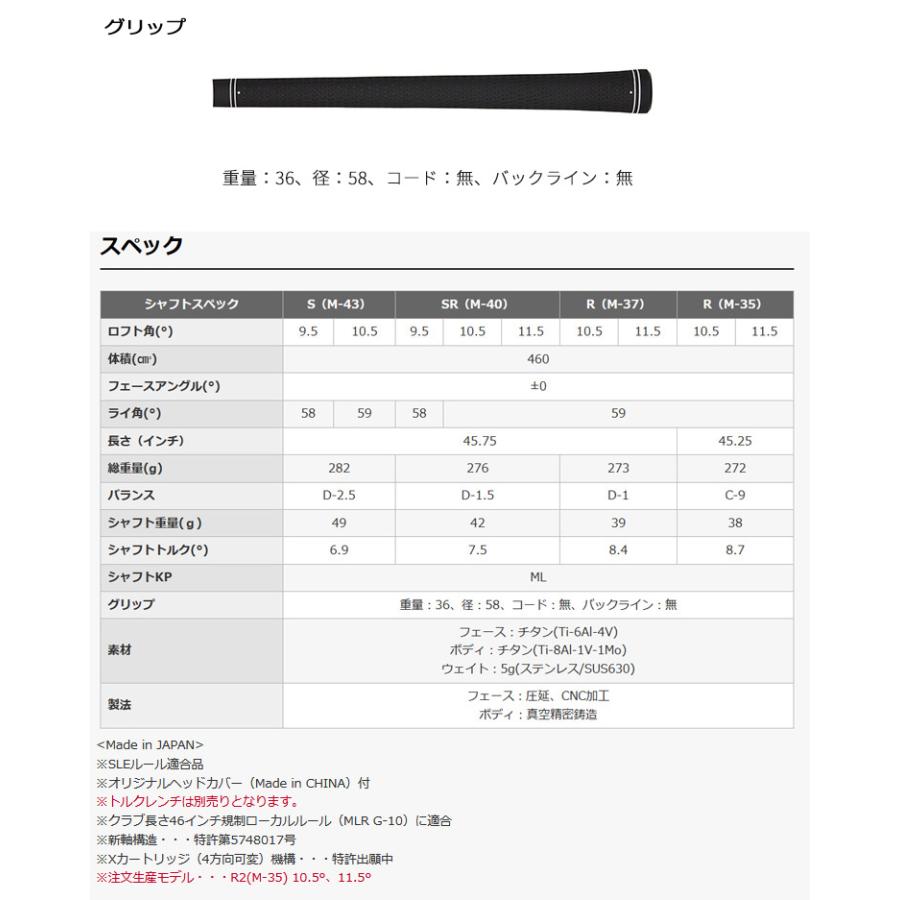 グリップ

重量：36、径：58、コード：無、バックライン：無

スペック

| シャフトスペック | S (M-43) | | SR (M-40) | | | R (M-37) | | R (M-35) | |
|---|---|---|---|---|---|---|---|---|---|
| ロフト角(°) | 9.5 | 10.5 | 9.5 | 10.5 | 11.5 | 10.5 | 11.5 | 10.5 | 11.5 |
| 体積(㎤) | 460 | | | | | | | | |
| フェースアングル(°) | ±0 | | | | | | | | |
| ライ角(°) | 58 | 59 | 58 | 59 | | | | | |
| 長さ（インチ） | 45.75 | | | | | | | 45.25 | |
| 総重量(g) | 282 | | 276 | | | 273 | | 272 | |
| バランス | D-2.5 | | D-1.5 | | | D-1 | | C-9 | |
| シャフト重量(g) | 49 | | 42 | | | 39 | | 38 | |
| シャフトトルク(°) | 6.9 | | 7.5 | | | 8.4 | | 8.7 | |
| シャフトKP | ML | | | | | | | | |
| グリップ | 重量：36、径：58、コード：無、バックライン：無 | | | | | | | | |
| 素材 | フェース：チタン(Ti-6Al-4V) ボディ：チタン(Ti-8Al-1V-1Mo) ウェイト：5g(ステンレス/SUS630) | | | | | | | | |
| 製法 | フェース：圧延、CNC加工 ボディ：真空精密鋳造 | | | | | | | | |

<Made in JAPAN>
※SLEルール適合品
※オリジナルヘッドカバー（Made in CHINA）付
※トルクレンチは別売りとなります。
※クラブ長さ46インチ規制ローカルルール（MLR G-10）に適合
※新軸構造・・・特許第5748017号
※Xカートリッジ（4方向可変）機構・・・特許出願中
※注文生産モデル・・・R2(M-35) 10.5°、11.5°